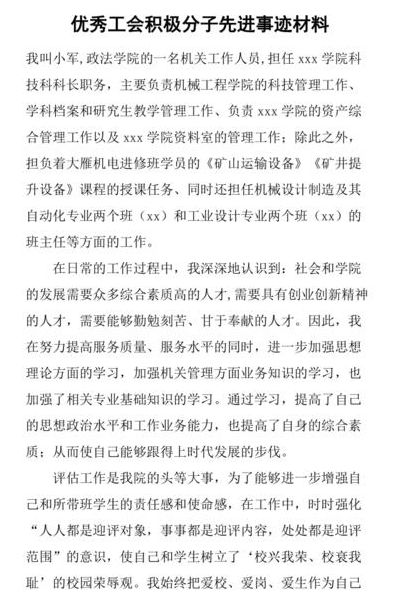 优秀工会积极分子先进事迹材料

我叫小军,政法学院的一名机关工作人员,担任 xxx 学院科技科科长职务，主要负责机械工程学院的科技管理工作、学科档案和研究生教学管理工作、负责 xxx 学院的资产综合管理工作以及 xxx 学院资料室的管理工作；除此之外，担负着大雁机电进修班学员的《矿山运输设备》《矿井提升设备》课程的授课任务、同时还担任机械设计制造及其自动化专业两个班（xx）和工业设计专业两个班（xx）的班主任等方面的工作。

在日常的工作过程中，我深深地认识到：社会和学院的发展需要众多综合素质高的人才,需要具有创业创新精神的人才，需要能够勤勉刻苦、甘于奉献的人才。因此，我在努力提高服务质量、服务水平的同时，进一步加强思想理论方面的学习，加强机关管理方面业务知识的学习，也加强了相关专业基础知识的学习。通过学习，提高了自己的思想政治水平和工作业务能力，也提高了自身的综合素质；从而使自己能够跟得上时代发展的步伐。

评估工作是我院的头等大事，为了能够进一步增强自己和所带班学生的责任感和使命感，在工作中，时时强化“人人都是迎评对象，事事都是迎评内容，处处都是迎评范围”的意识，使自己和学生树立了‘校兴我荣、校衰我耻’的校园荣辱观。我始终把爱校、爱岗、爱生作为自己